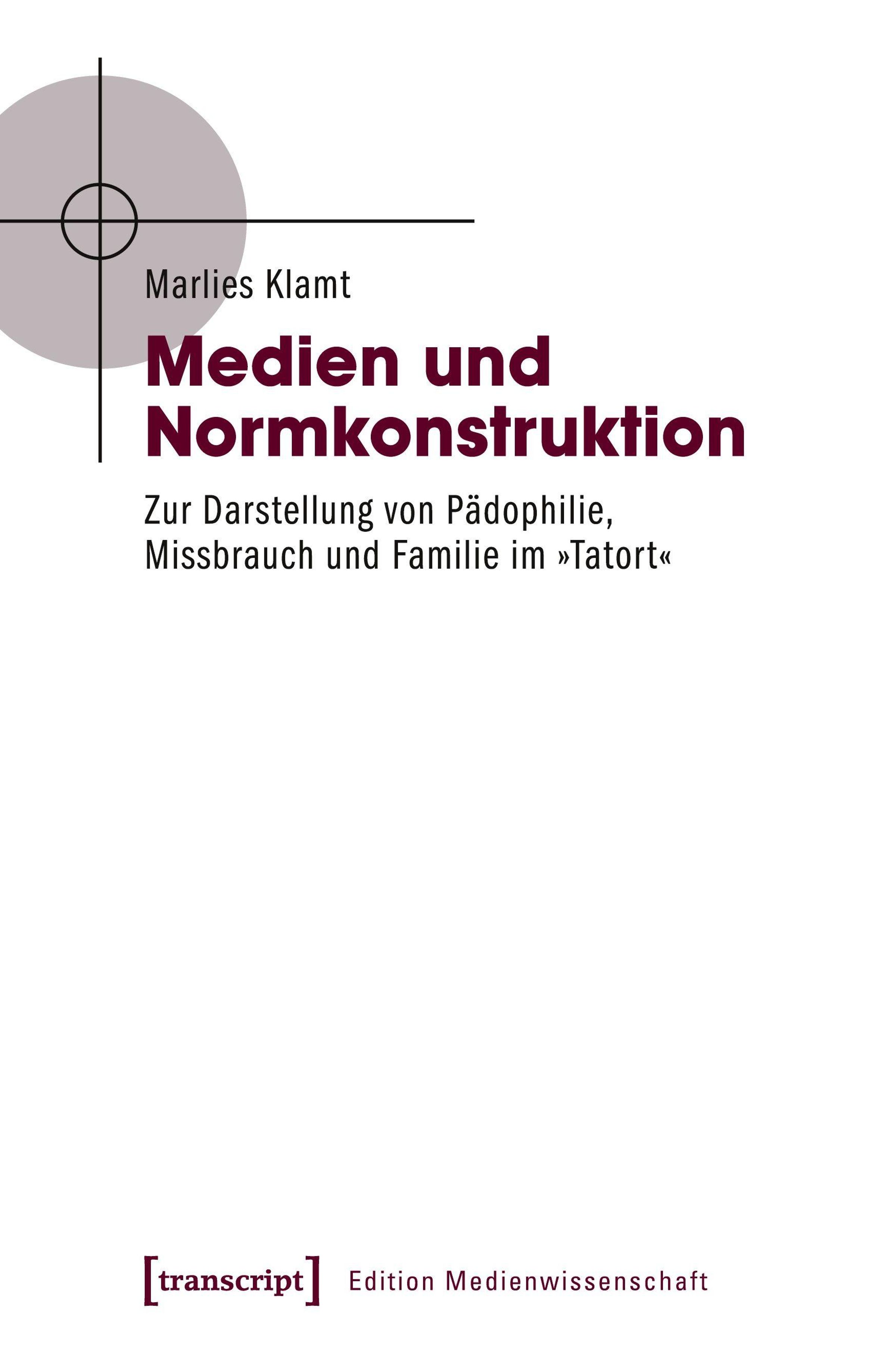 Marlies Klamt

Medien und Normkonstruktion

Zur Darstellung von Pädophilie, Missbrauch und Familie im »Tatort«

[transcript] Edition Medienwissenschaft